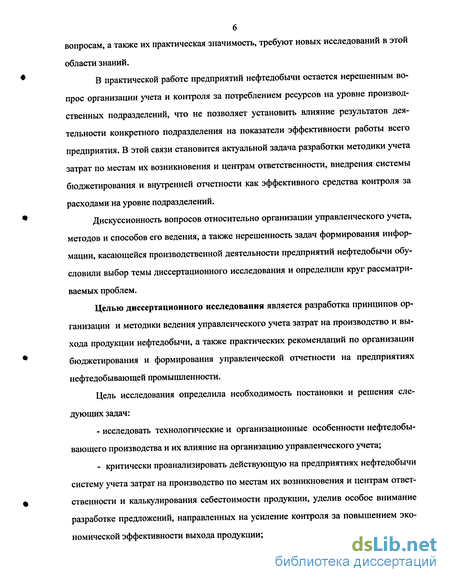 6

вопросам, а также их практическая значимость, требуют новых исследований в этой области знаний.

В практической работе предприятий нефтедобычи остается нерешенным вопрос организации учета и контроля за потреблением ресурсов на уровне производственных подразделений, что не позволяет установить влияние результатов деятельности конкретного подразделения на показатели эффективности работы всего предприятия. В этой связи становится актуальной задача разработки методики учета затрат по местам их возникновения и центрам ответственности, внедрения системы бюджетирования и внутренней отчетности как эффективного средства контроля за расходами на уровне подразделений.

Дискуссионность вопросов относительно организации управленческого учета, методов и способов его ведения, а также нерешенность задач формирования информации, касающейся производственной деятельности предприятий нефтедобычи обусловили выбор темы диссертационного исследования и определили круг рассматриваемых проблем.

Целью диссертационного исследования является разработка принципов организации и методики ведения управленческого учета затрат на производство и выхода продукции нефтедобычи, а также практических рекомендаций по организации бюджетирования и формирования управленческой отчетности на предприятиях нефтедобывающей промышленности.

Цель исследования определила необходимость постановки и решения следующих задач:

- исследовать технологические и организационные особенности нефтедобывающего производства и их влияние на организацию управленческого учета;

- критически проанализировать действующую на предприятиях нефтедобычи систему учета затрат на производство по местам их возникновения и центрам ответственности и калькулирования себестоимости продукции, уделив особое внимание разработке предложений, направленных на усиление контроля за повышением экономической эффективности выхода продукции;

dsLib.net
библиотека диссертаций